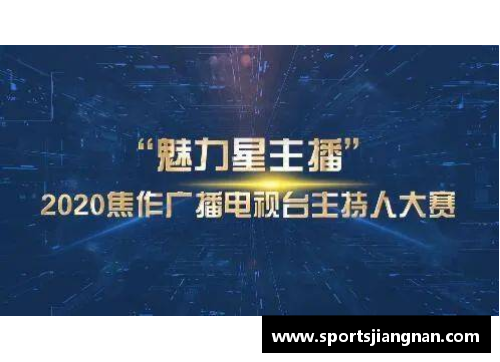 “魅力星主播”
2020焦作广播电视台主持人大赛

www.sportsjiangnan.com